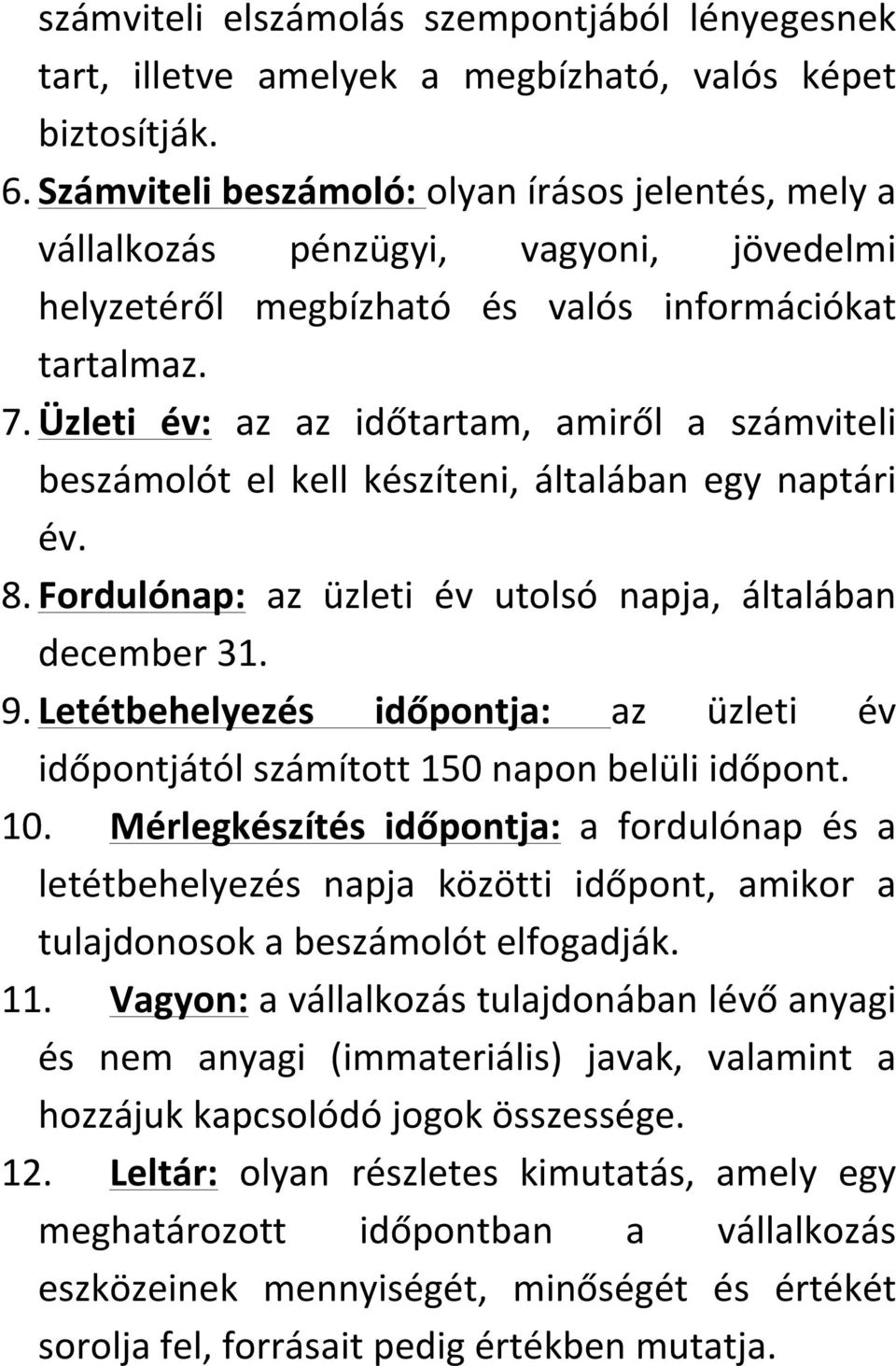 számviteli elszámolás szempontjából lényegesnek tart, illetve amelyek a megbízható, valós képet biztosítják.

6. Számviteli beszámoló: olyan írásos jelentés, mely a vállalkozás pénzügyi, vagyoni, jövedelmi helyzetéről megbízható és valós információkat tartalmaz.

7. Üzleti év: az az időtartam, amiről a számviteli beszámolót el kell készíteni, általában egy naptári év.

8. Fordulónap: az üzleti év utolsó napja, általában december 31.

9. Letétbehelyezés időpontja: az üzleti év időpontjától számított 150 napon belüli időpont.

10. Mérlegkészítés időpontja: a fordulónap és a letétbehelyezés napja közötti időpont, amikor a tulajdonosok a beszámolót elfogadják.

11. Vagyon: a vállalkozás tulajdonában lévő anyagi és nem anyagi (immateriális) javak, valamint a hozzájuk kapcsolódó jogok összessége.

12. Leltár: olyan részletes kimutatás, amely egy meghatározott időpontban a vállalkozás eszközeinek mennyiségét, minőségét és értékét sorolja fel, forrásait pedig értékben mutatja.